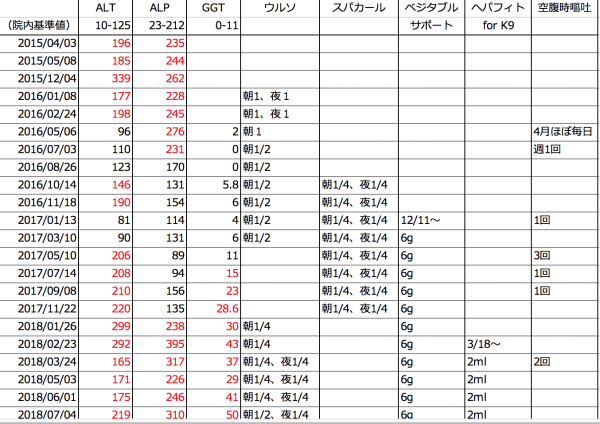 |  | ALT | ALP | GGT | ウルソ | スパカール | ベジタブル | ヘパフィト | 空腹時嘔吐 |
|---|---|---|---|---|---|---|---|---|
| (院内基準値) | 10-125 | 23-212 | 0-11 |  |  | サポート | for K9 |  |
| 2015/04/03 | 196 | 235 |  |  |  |  |  |  |
| 2015/05/08 | 185 | 244 |  |  |  |  |  |  |
| 2015/12/04 | 339 | 262 |  |  |  |  |  |  |
| 2016/01/08 | 177 | 228 |  | 朝1、夜1 |  |  |  |  |
| 2016/02/24 | 198 | 245 |  | 朝1、夜1 |  |  |  |  |
| 2016/05/06 | 96 | 276 | 2 | 朝1 |  |  |  | 4月ほぼ毎日 |
| 2016/07/03 | 110 | 231 | 0 | 朝1/2 |  |  |  | 週1回 |
| 2016/08/26 | 123 | 170 | 0 | 朝1/2 |  |  |  |  |
| 2016/10/14 | 146 | 131 | 5.8 | 朝1/2 | 朝1/4、夜1/4 |  |  |  |
| 2016/11/18 | 190 | 154 | 6 | 朝1/2 | 朝1/4、夜1/4 |  |  |  |
| 2017/01/13 | 81 | 114 | 4 | 朝1/2 | 朝1/4、夜1/4 | 12/11〜 |  | 1回 |
| 2017/03/10 | 90 | 131 | 6 | 朝1/2 | 朝1/4、夜1/4 | 6g |  |  |
| 2017/05/10 | 206 | 89 | 11 |  | 朝1/4、夜1/4 | 6g |  | 3回 |
| 2017/07/14 | 208 | 94 | 15 |  | 朝1/4、夜1/4 | 6g |  | 1回 |
| 2017/09/08 | 210 | 156 | 23 |  | 朝1/4、夜1/4 | 6g |  | 1回 |
| 2017/11/22 | 220 | 135 | 28.6 |  | 朝1/4、夜1/4 | 6g |  |  |
| 2018/01/26 | 299 | 238 | 30 | 朝1/4 |  | 6g |  |  |
| 2018/02/23 | 292 | 395 | 43 | 朝1/4 |  | 6g | 3/18〜 |  |
| 2018/03/24 | 165 | 317 | 37 | 朝1/4、夜1/4 |  | 6g | 2ml | 2回 |
| 2018/05/03 | 171 | 226 | 29 | 朝1/4、夜1/4 |  | 6g | 2ml |  |
| 2018/06/01 | 175 | 246 | 41 | 朝1/4、夜1/4 |  | 6g | 2ml |  |
| 2018/07/04 | 219 | 310 | 50 | 朝1/2、夜1/4 |  | 6g | 2ml |  |